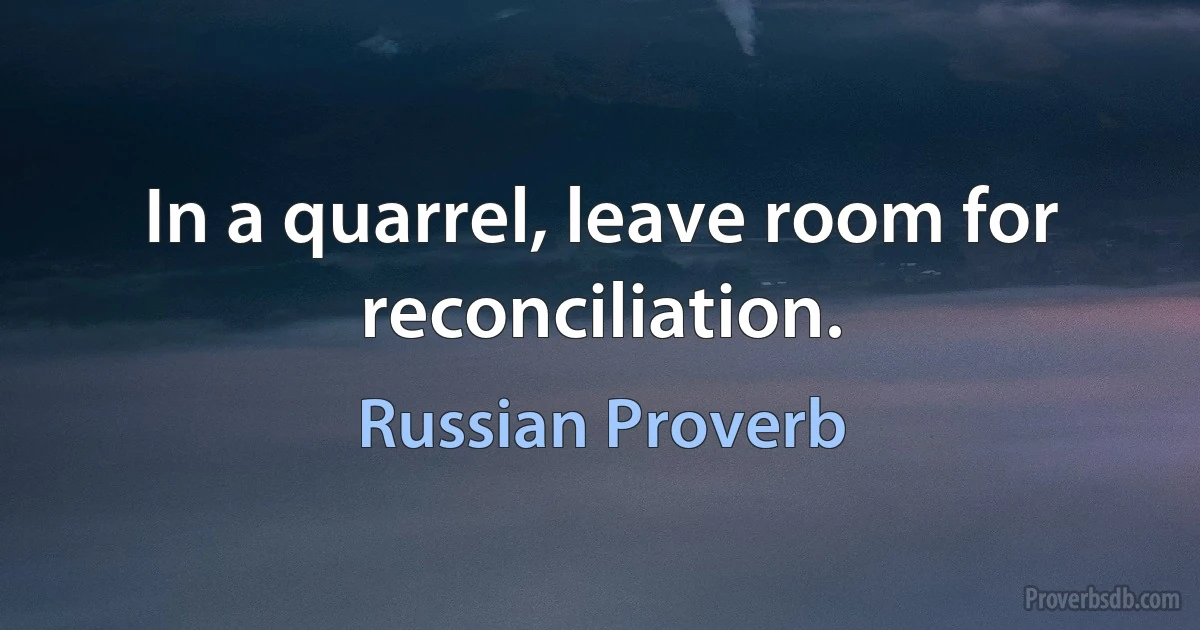 In a quarrel, leave room for reconciliation.

Russian Proverb

Proverbsdb.com